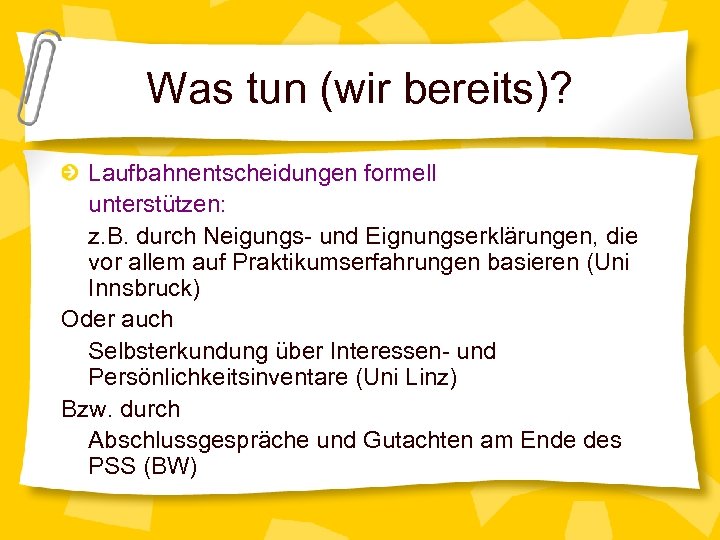 Was tun (wir bereits)?

Laufbahnentscheidungen formell unterstützen:

z.B. durch Neigungs- und Eignungserklärungen, die vor allem auf Praktikumserfahrungen basieren (Uni Innsbruck)

Oder auch

Selbsterkundung über Interessen- und Persönlichkeitsinventare (Uni Linz)

Bzw. durch

Abschlussgespräche und Gutachten am Ende des PSS (BW)